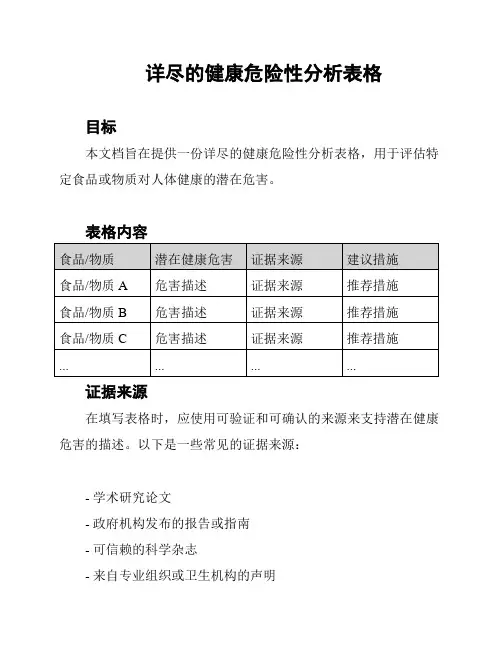 详尽的健康危险性分析表格

目标

本文档旨在提供一份详尽的健康危险性分析表格，用于评估特定食品或物质对人体健康的潜在危害。

表格内容

| 食品/物质 | 潜在健康危害 | 证据来源 | 建议措施 |
|---|---|---|---|
| 食品/物质 A | 危害描述 | 证据来源 | 推荐措施 |
| 食品/物质 B | 危害描述 | 证据来源 | 推荐措施 |
| 食品/物质 C | 危害描述 | 证据来源 | 推荐措施 |
| ... | ... | ... | ... |

证据来源

在填写表格时，应使用可验证和可确认的来源来支持潜在健康危害的描述。以下是一些常见的证据来源：

- 学术研究论文
- 政府机构发布的报告或指南
- 可信赖的科学杂志
- 来自专业组织或卫生机构的声明